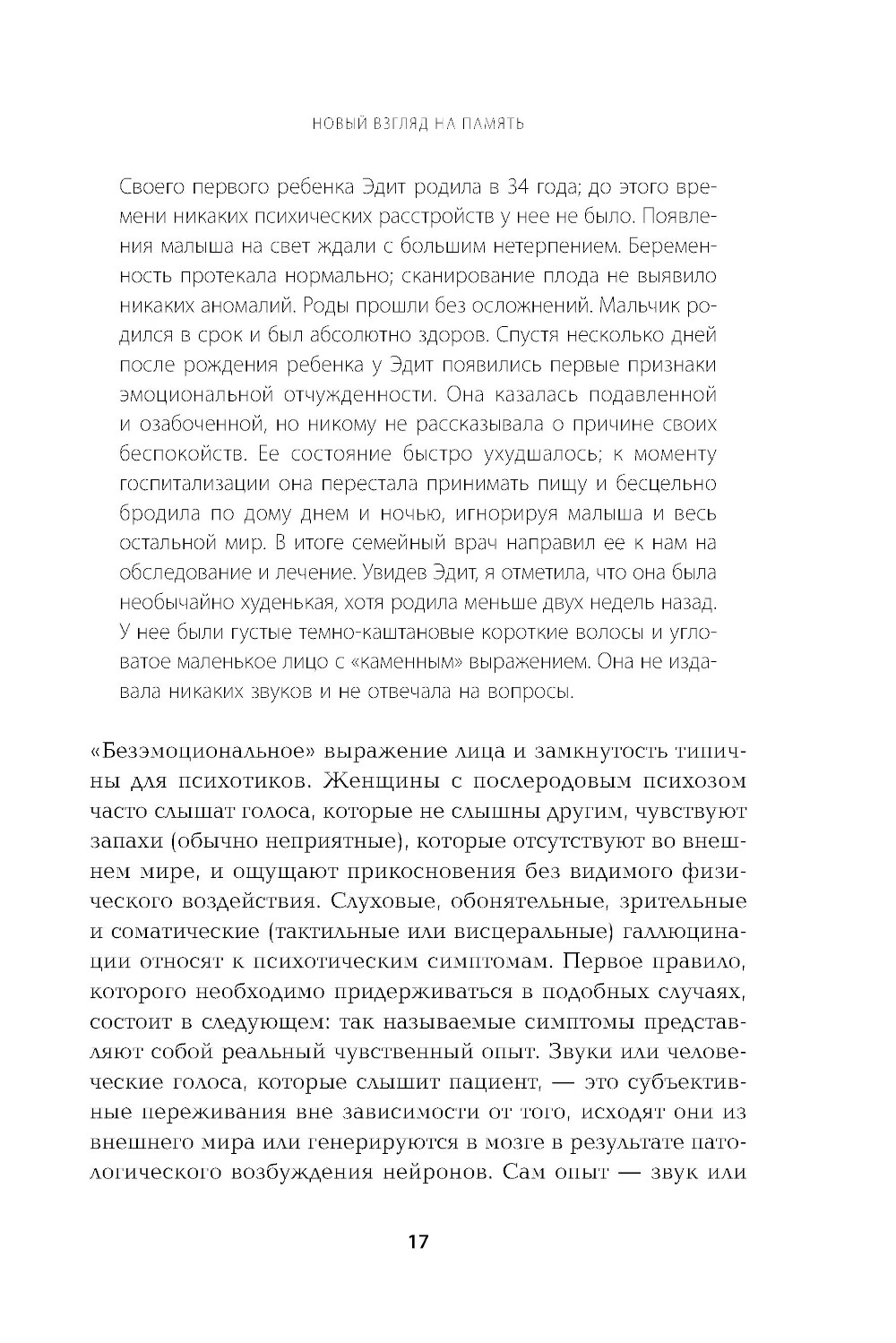 НОВЫЙ ВЗГЛЯД НА ПАМЯТЬ

Своего первого ребенка Эдит родила в 34 года; до этого времени никаких психических расстройств у нее не было. Появления малыша на свет ждали с большим нетерпением. Беременность протекала нормально; сканирование плода не выявило никаких аномалий. Роды прошли без осложнений. Мальчик родился в срок и был абсолютно здоров. Спустя несколько дней после рождения ребенка у Эдит появились первые признаки эмоциональной отчужденности. Она казалась подавленной и озабоченной, но никому не рассказывала о причине своих беспокойств. Ее состояние быстро ухудшалось; к моменту госпитализации она перестала принимать пищу и бесцельно бродила по дому днем и ночью, игнорируя малыша и весь остальной мир. В итоге семейный врач направил ее к нам на обследование и лечение. Увидев Эдит, я отметила, что она была необычайно худенькая, хотя родила меньше двух недель назад. У нее были густые темно-каштановые короткие волосы и угловатое маленькое лицо с «каменным» выражением. Она не издавала никаких звуков и не отвечала на вопросы.

«Безэмоциональное» выражение лица и замкнутость типичны для психотиков. Женщины с послеродовым психозом часто слышат голоса, которые не слышны другим, чувствуют запахи (обычно неприятные), которые отсутствуют во внешнем мире, и ощущают прикосновения без видимого физического воздействия. Слуховые, обонятельные, зрительные и соматические (тактильные или висцеральные) галлюцинации относят к психотическим симптомам. Первое правило, которого необходимо придерживаться в подобных случаях, состоит в следующем: так называемые симптомы представляют собой реальный чувственный опыт. Звуки или человеческие голоса, которые слышит пациент, — это субъективные переживания вне зависимости от того, исходят они из внешнего мира или генерируются в мозге в результате патологического возбуждения нейронов. Сам опыт — звук или

17